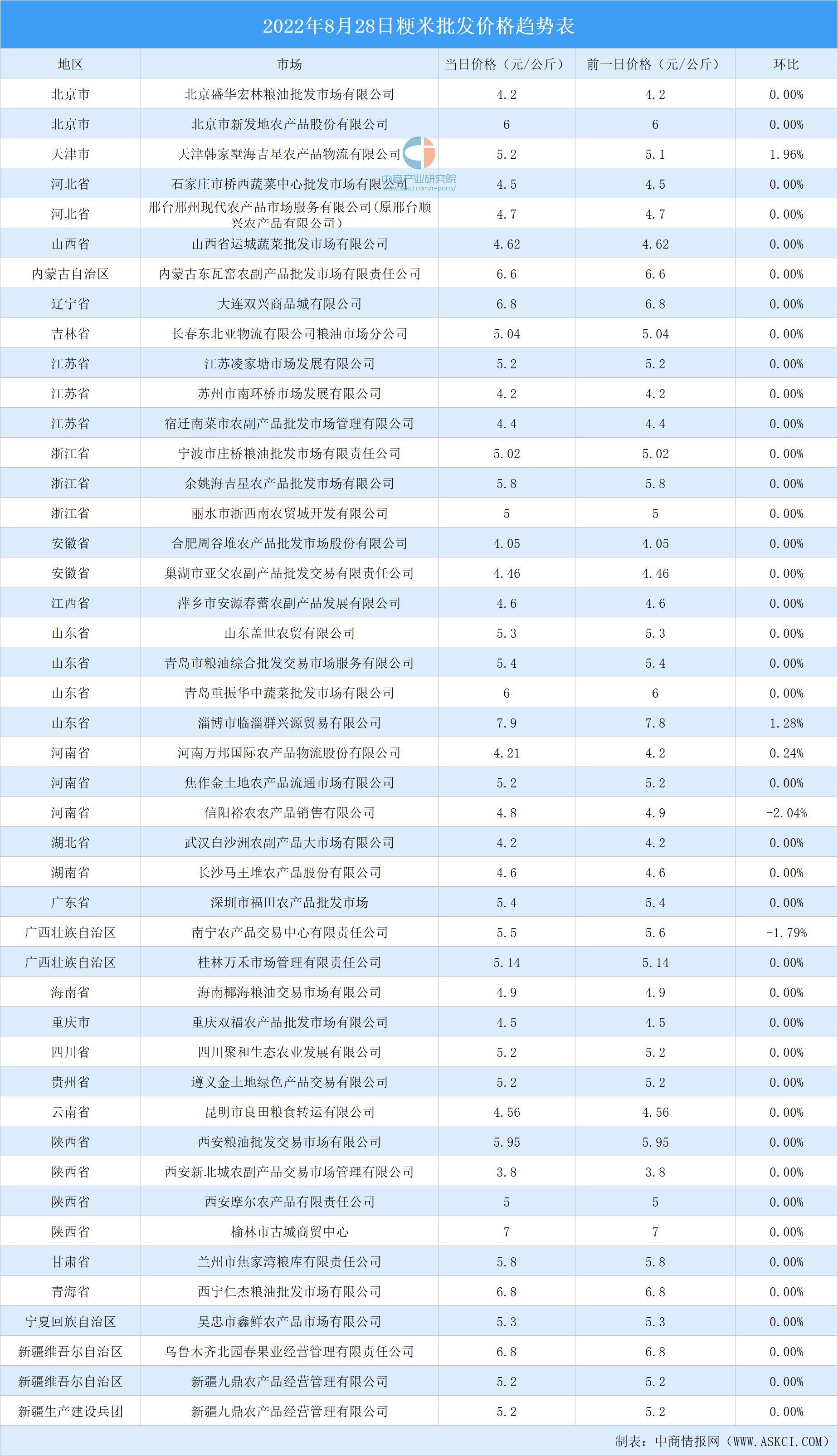 2022年8月28日粳米批发价格趋势表

| 地区 | 市场 | 当日价格（元/公斤） | 前一日价格（元/公斤） | 环比 |
|---|---|---|---|---|
| 北京市 | 北京盛华宏林粮油批发市场有限公司 | 4.2 | 4.2 | 0.00% |
| 北京市 | 北京市新发地农产品股份有限公司 | 6 | 6 | 0.00% |
| 天津市 | 天津韩家墅海吉星农产品物流有限公司 | 5.2 | 5.1 | 1.96% |
| 河北省 | 石家庄市桥西蔬菜中心批发市场有限公司 | 4.5 | 4.5 | 0.00% |
| 河北省 | 邢台邢州现代农产品市场服务有限公司（原邢台顺兴农产品有限公司） | 4.7 | 4.7 | 0.00% |
| 山西省 | 山西省运城蔬菜批发市场有限公司 | 4.62 | 4.62 | 0.00% |
| 内蒙古自治区 | 内蒙古东瓦窑农副产品批发市场有限责任公司 | 6.6 | 6.6 | 0.00% |
| 辽宁省 | 大连双兴商品城有限公司 | 6.8 | 6.8 | 0.00% |
| 吉林省 | 长春东北亚物流有限公司粮油市场分公司 | 5.04 | 5.04 | 0.00% |
| 江苏省 | 江苏凌家塘市场发展有限公司 | 5.2 | 5.2 | 0.00% |
| 江苏省 | 苏州市南环桥市场发展有限公司 | 4.2 | 4.2 | 0.00% |
| 江苏省 | 宿迁南菜市农副产品批发市场管理有限公司 | 4.4 | 4.4 | 0.00% |
| 浙江省 | 宁波市庄桥粮油批发市场有限责任公司 | 5.02 | 5.02 | 0.00% |
| 浙江省 | 余姚海吉星农产品批发市场有限公司 | 5.8 | 5.8 | 0.00% |
| 浙江省 | 丽水市浙西南农贸城开发有限公司 | 5 | 5 | 0.00% |
| 安徽省 | 合肥周谷堆农产品批发市场股份有限公司 | 4.05 | 4.05 | 0.00% |
| 安徽省 | 巢湖市亚父农副产品批发交易有限责任公司 | 4.46 | 4.46 | 0.00% |
| 江西省 | 萍乡市安源春蕾农副产品发展有限公司 | 4.6 | 4.6 | 0.00% |
| 山东省 | 山东盖世农贸有限公司 | 5.3 | 5.3 | 0.00% |
| 山东省 | 青岛市粮油综合批发交易市场服务有限公司 | 5.4 | 5.4 | 0.00% |
| 山东省 | 青岛重振华中蔬菜批发市场有限公司 | 6 | 6 | 0.00% |
| 山东省 | 淄博市临淄群兴源贸易有限公司 | 7.9 | 7.8 | 1.28% |
| 河南省 | 河南万邦国际农产品物流股份有限公司 | 4.21 | 4.2 | 0.24% |
| 河南省 | 焦作金土地农产品流通市场有限公司 | 5.2 | 5.2 | 0.00% |
| 河南省 | 信阳裕农农产品销售有限公司 | 4.8 | 4.9 | -2.04% |
| 湖北省 | 武汉白沙洲农副产品大市场有限公司 | 4.2 | 4.2 | 0.00% |
| 湖南省 | 长沙马王堆农产品股份有限公司 | 4.6 | 4.6 | 0.00% |
| 广东省 | 深圳市福田农产品批发市场 | 5.4 | 5.4 | 0.00% |
| 广西壮族自治区 | 南宁农产品交易中心有限责任公司 | 5.5 | 5.6 | -1.79% |
| 广西壮族自治区 | 桂林万禾市场管理有限责任公司 | 5.14 | 5.14 | 0.00% |
| 海南省 | 海南椰海粮油交易市场有限公司 | 4.9 | 4.9 | 0.00% |
| 重庆市 | 重庆双福农产品批发市场有限公司 | 4.5 | 4.5 | 0.00% |
| 四川省 | 四川聚和生态农业发展有限公司 | 5.2 | 5.2 | 0.00% |
| 贵州省 | 遵义金土地绿色产品交易有限公司 | 5.2 | 5.2 | 0.00% |
| 云南省 | 昆明市良田粮食转运有限公司 | 4.56 | 4.56 | 0.00% |
| 陕西省 | 西安粮油批发交易市场有限公司 | 5.95 | 5.95 | 0.00% |
| 陕西省 | 西安新北城农副产品交易市场管理有限公司 | 3.8 | 3.8 | 0.00% |
| 陕西省 | 西安摩尔农产品有限责任公司 | 5 | 5 | 0.00% |
| 陕西省 | 榆林市古城商贸中心 | 7 | 7 | 0.00% |
| 甘肃省 | 兰州市焦家湾粮库有限责任公司 | 5.8 | 5.8 | 0.00% |
| 青海省 | 西宁仁杰粮油批发市场有限公司 | 6.8 | 6.8 | 0.00% |
| 宁夏回族自治区 | 吴忠市鑫鲜农产品市场有限公司 | 5.3 | 5.3 | 0.00% |
| 新疆维吾尔自治区 | 乌鲁木齐北园春果业经营管理有限责任公司 | 6.8 | 6.8 | 0.00% |
| 新疆维吾尔自治区 | 新疆九鼎农产品经营管理有限公司 | 5.2 | 5.2 | 0.00% |
| 新疆生产建设兵团 | 新疆九鼎农产品经营管理有限公司 | 5.2 | 5.2 | 0.00% |

制表：中商情报网（WWW.ASKCI.COM）

中商产业研究院
www.askci.com/reports/